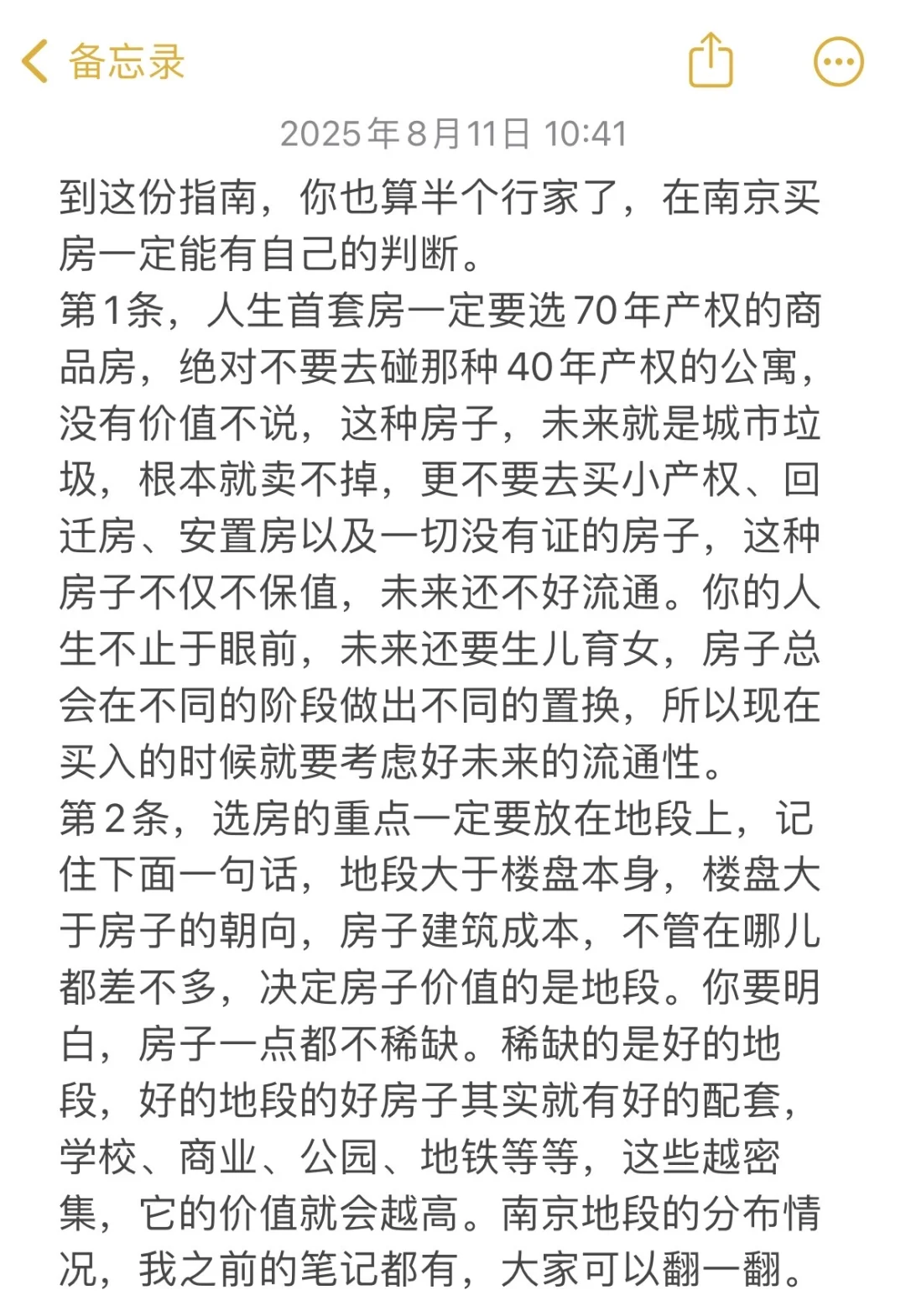 备忘录

2025年8月11日 10:41

到这份指南，你也算半个行家了，在南京买房一定能有自己的判断。
第1条，人生首套房一定要选70年产权的商品房，绝对不要去碰那种40年产权的公寓，没有价值不说，这种房子，未来就是城市垃圾，根本就卖不掉，更不要去买小产权、回迁房、安置房以及一切没有证的房子，这种房子不仅不保值，未来还不好流通。你的人生不止于眼前，未来还要生儿育女，房子总会在不同的阶段做出不同的置换，所以现在买入的时候就要考虑好未来的流通性。
第2条，选房的重点一定要放在地段上，记住下面一句话，地段大于楼盘本身，楼盘大于房子的朝向，房子建筑成本，不管在哪儿都差不多，决定房子价值的是地段。你要明白，房子一点都不稀缺。稀缺的是好的地段，好的地段的好房子其实就有好的配套，学校、商业、公园、地铁等等，这些越密集，它的价值就会越高。南京地段的分布情况，我之前的笔记都有，大家可以翻一翻。